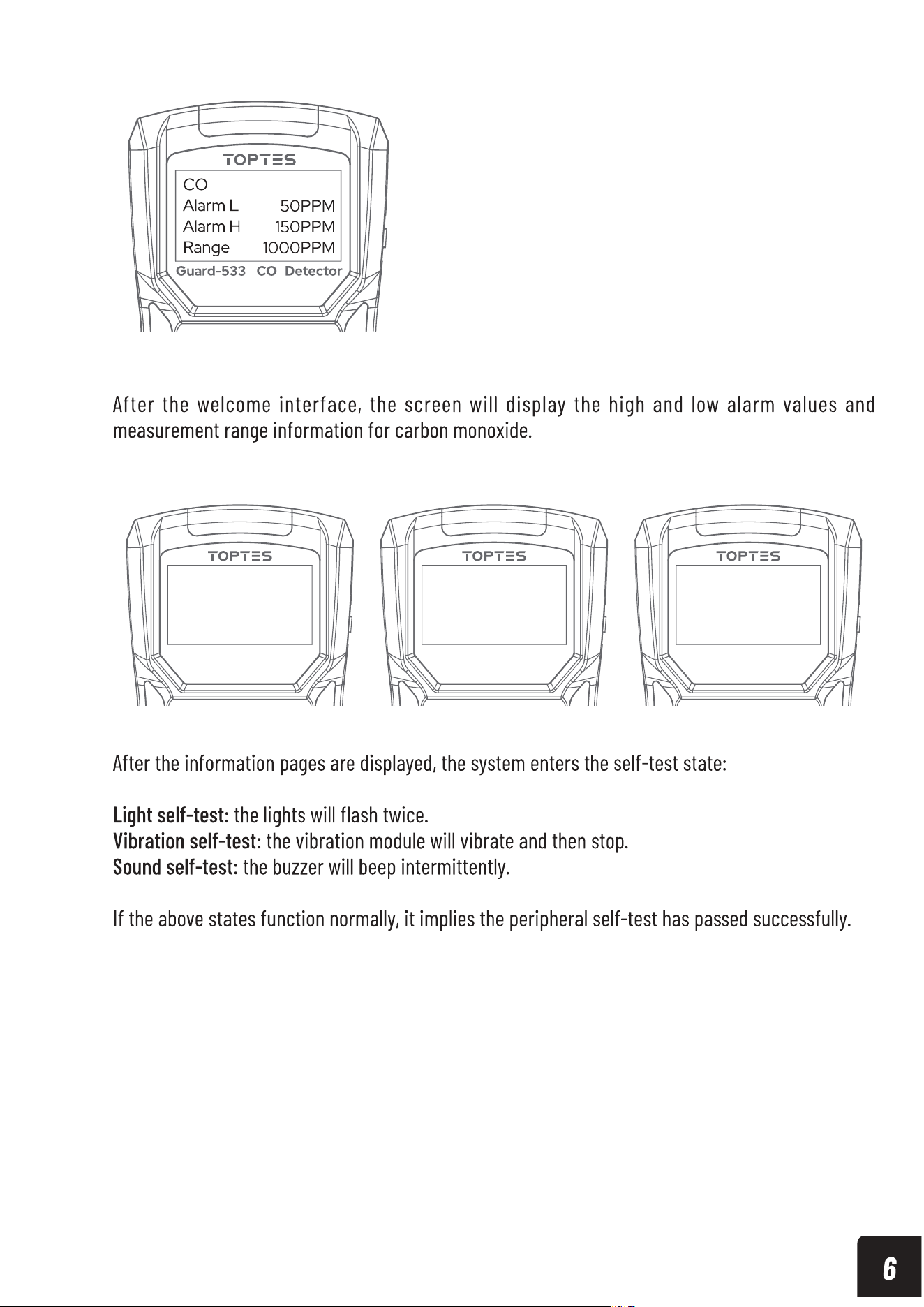 TOPTES

CO
Alarm L 50PPM
Alarm H 150PPM
Range 1000PPM

Guard-533 CO Detector

After the welcome interface, the screen will display the high and low alarm values and measurement range information for carbon monoxide.

TOPTES

TOPTES

TOPTES

After the information pages are displayed, the system enters the self-test state:

Light self-test: the lights will flash twice.
Vibration self-test: the vibration module will vibrate and then stop.
Sound self-test: the buzzer will beep intermittently.

If the above states function normally, it implies the peripheral self-test has passed successfully.

6